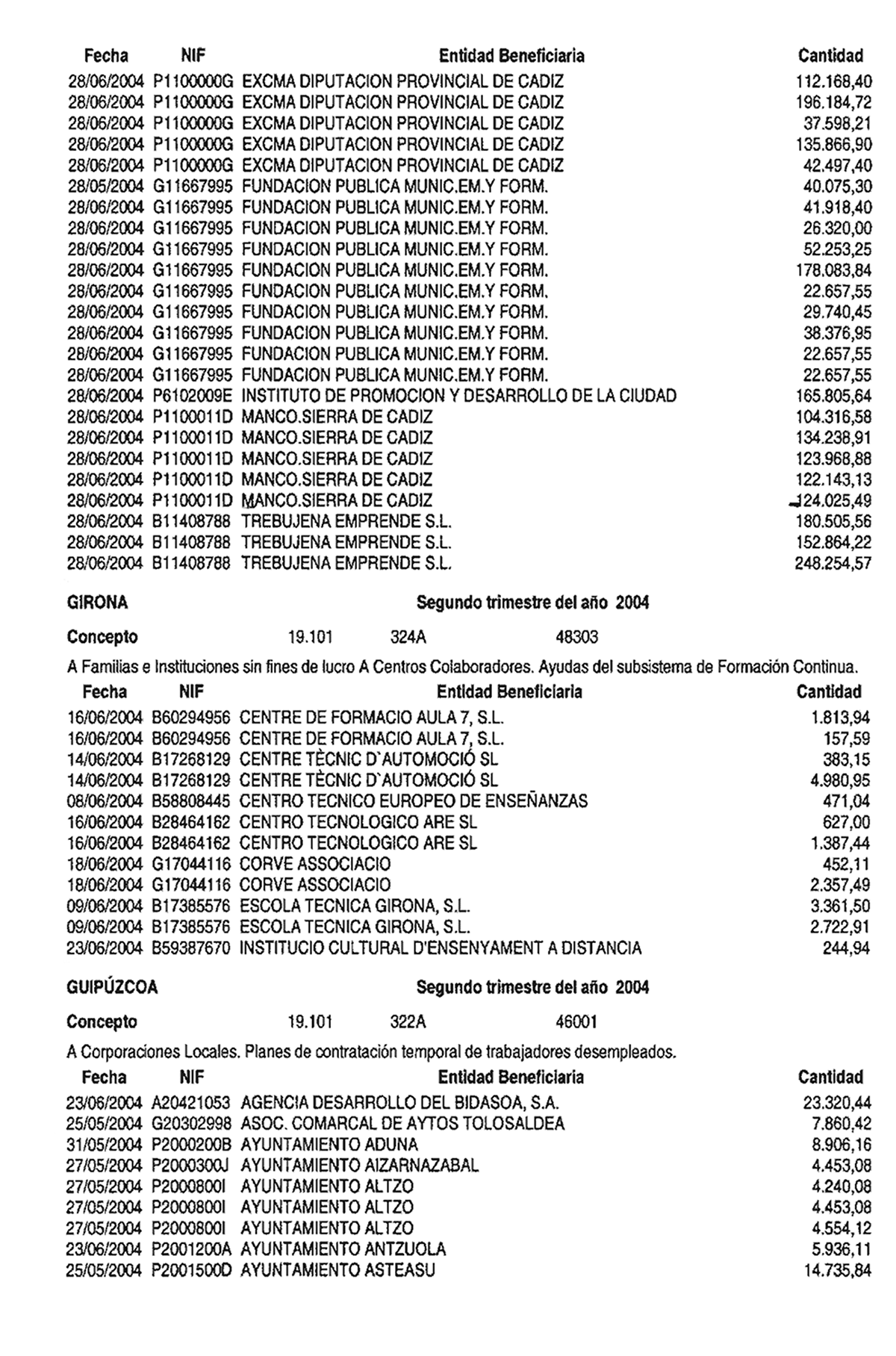 | Fecha | NIF | Entidad Beneficiaria | Cantidad |
|---|---|---|---|
| 28/06/2004 | P1100000G | EXCMA DIPUTACION PROVINCIAL DE CADIZ | 112.168,40 |
| 28/06/2004 | P1100000G | EXCMA DIPUTACION PROVINCIAL DE CADIZ | 196.184,72 |
| 28/06/2004 | P1100000G | EXCMA DIPUTACION PROVINCIAL DE CADIZ | 37.598,21 |
| 28/06/2004 | P1100000G | EXCMA DIPUTACION PROVINCIAL DE CADIZ | 135.866,90 |
| 28/06/2004 | P1100000G | EXCMA DIPUTACION PROVINCIAL DE CADIZ | 42.497,40 |
| 28/05/2004 | G11667995 | FUNDACION PUBLICA MUNIC.EM.Y FORM. | 40.075,30 |
| 28/06/2004 | G11667995 | FUNDACION PUBLICA MUNIC.EM.Y FORM. | 41.918,40 |
| 28/06/2004 | G11667995 | FUNDACION PUBLICA MUNIC.EM.Y FORM. | 26.320,00 |
| 28/06/2004 | G11667995 | FUNDACION PUBLICA MUNIC.EM.Y FORM. | 52.253,25 |
| 28/06/2004 | G11667995 | FUNDACION PUBLICA MUNIC.EM.Y FORM. | 178.083,84 |
| 28/06/2004 | G11667995 | FUNDACION PUBLICA MUNIC.EM.Y FORM. | 22.657,55 |
| 28/06/2004 | G11667995 | FUNDACION PUBLICA MUNIC.EM.Y FORM. | 29.740,45 |
| 28/06/2004 | G11667995 | FUNDACION PUBLICA MUNIC.EM.Y FORM. | 38.376,95 |
| 28/06/2004 | G11667995 | FUNDACION PUBLICA MUNIC.EM.Y FORM. | 22.657,55 |
| 28/06/2004 | G11667995 | FUNDACION PUBLICA MUNIC.EM.Y FORM. | 22.657,55 |
| 28/06/2004 | P6102009E | INSTITUTO DE PROMOCION Y DESARROLLO DE LA CIUDAD | 165.805,64 |
| 28/06/2004 | P1100011D | MANCO.SIERRA DE CADIZ | 104.316,58 |
| 28/06/2004 | P1100011D | MANCO.SIERRA DE CADIZ | 134.238,91 |
| 28/06/2004 | P1100011D | MANCO.SIERRA DE CADIZ | 123.968,88 |
| 28/06/2004 | P1100011D | MANCO.SIERRA DE CADIZ | 122.143,13 |
| 28/06/2004 | P1100011D | MANCO.SIERRA DE CADIZ | 124.025,49 |
| 28/06/2004 | B11408788 | TREBUJENA EMPRENDE S.L. | 180.505,56 |
| 28/06/2004 | B11408788 | TREBUJENA EMPRENDE S.L. | 152.864,22 |
| 28/06/2004 | B11408788 | TREBUJENA EMPRENDE S.L. | 248.254,57 |

GIRONA Segundo trimestre del año 2004

Concepto 19.101 324A 48303

A Familias e Instituciones sin fines de lucro A Centros Colaboradores. Ayudas del subsistema de Formación Continua.

| Fecha | NIF | Entidad Beneficiaria | Cantidad |
|---|---|---|---|
| 16/06/2004 | B60294956 | CENTRE DE FORMACIO AULA 7, S.L. | 1.813,94 |
| 16/06/2004 | B60294956 | CENTRE DE FORMACIO AULA 7, S.L. | 157,59 |
| 14/06/2004 | B17268129 | CENTRE TÈCNIC D`AUTOMOCIÓ SL | 383,15 |
| 14/06/2004 | B17268129 | CENTRE TÈCNIC D`AUTOMOCIÓ SL | 4.980,95 |
| 08/06/2004 | B58808445 | CENTRO TECNICO EUROPEO DE ENSEÑANZAS | 471,04 |
| 16/06/2004 | B28464162 | CENTRO TECNOLOGICO ARE SL | 627,00 |
| 16/06/2004 | B28464162 | CENTRO TECNOLOGICO ARE SL | 1.387,44 |
| 18/06/2004 | G17044116 | CORVE ASSOCIACIO | 452,11 |
| 18/06/2004 | G17044116 | CORVE ASSOCIACIO | 2.357,49 |
| 09/06/2004 | B17385576 | ESCOLA TECNICA GIRONA, S.L. | 3.361,50 |
| 09/06/2004 | B17385576 | ESCOLA TECNICA GIRONA, S.L. | 2.722,91 |
| 23/06/2004 | B59387670 | INSTITUCIO CULTURAL D'ENSENYAMENT A DISTANCIA | 244,94 |

GUIPÚZCOA Segundo trimestre del año 2004

Concepto 19.101 322A 46001

A Corporaciones Locales. Planes de contratación temporal de trabajadores desempleados.

| Fecha | NIF | Entidad Beneficiaria | Cantidad |
|---|---|---|---|
| 23/06/2004 | A20421053 | AGENCIA DESARROLLO DEL BIDASOA, S.A. | 23.320,44 |
| 25/05/2004 | G20302998 | ASOC. COMARCAL DE AYTOS TOLOSALDEA | 7.860,42 |
| 31/05/2004 | P2000200B | AYUNTAMIENTO ADUNA | 8.906,16 |
| 27/05/2004 | P2000300J | AYUNTAMIENTO AIZARNAZABAL | 4.453,08 |
| 27/05/2004 | P2000800I | AYUNTAMIENTO ALTZO | 4.240,08 |
| 27/05/2004 | P2000800I | AYUNTAMIENTO ALTZO | 4.453,08 |
| 27/05/2004 | P2000800I | AYUNTAMIENTO ALTZO | 4.554,12 |
| 23/06/2004 | P2001200A | AYUNTAMIENTO ANTZUOLA | 5.936,11 |
| 25/05/2004 | P2001500D | AYUNTAMIENTO ASTEASU | 14.735,84 |